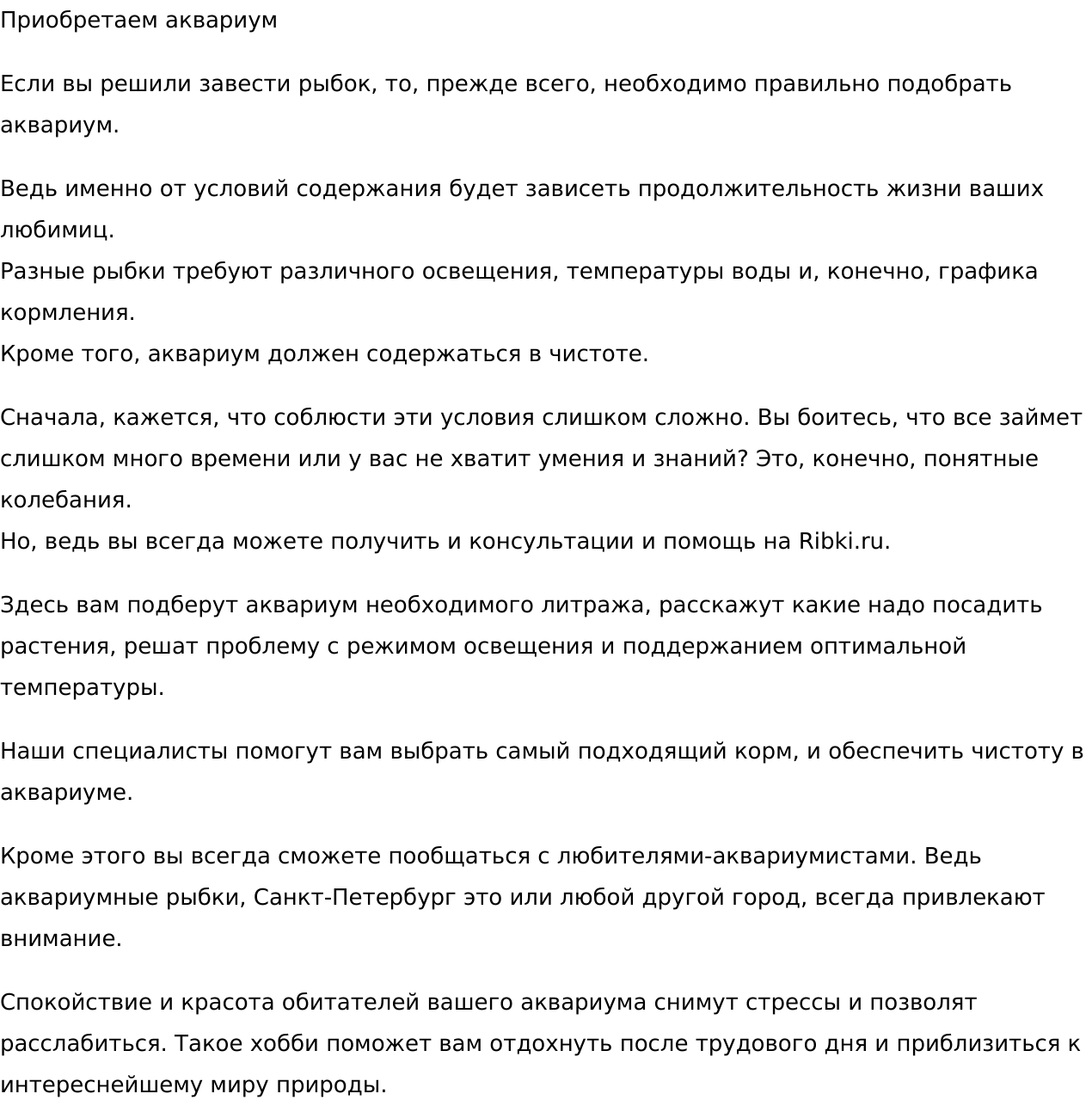 Приобретаем аквариум

Если вы решили завести рыбок, то, прежде всего, необходимо правильно подобрать аквариум.

Ведь именно от условий содержания будет зависеть продолжительность жизни ваших любимиц.
Разные рыбки требуют различного освещения, температуры воды и, конечно, графика кормления.
Кроме того, аквариум должен содержаться в чистоте.

Сначала, кажется, что соблюсти эти условия слишком сложно. Вы боитесь, что все займет слишком много времени или у вас не хватит умения и знаний? Это, конечно, понятные колебания.
Но, ведь вы всегда можете получить и консультации и помощь на Ribki.ru.

Здесь вам подберут аквариум необходимого литража, расскажут какие надо посадить растения, решат проблему с режимом освещения и поддержанием оптимальной температуры.

Наши специалисты помогут вам выбрать самый подходящий корм, и обеспечить чистоту в аквариуме.

Кроме этого вы всегда сможете пообщаться с любителями-аквариумистами. Ведь аквариумные рыбки, Санкт-Петербург это или любой другой город, всегда привлекают внимание.

Спокойствие и красота обитателей вашего аквариума снимут стрессы и позволят расслабиться. Такое хобби поможет вам отдохнуть после трудового дня и приблизиться к интереснейшему миру природы.